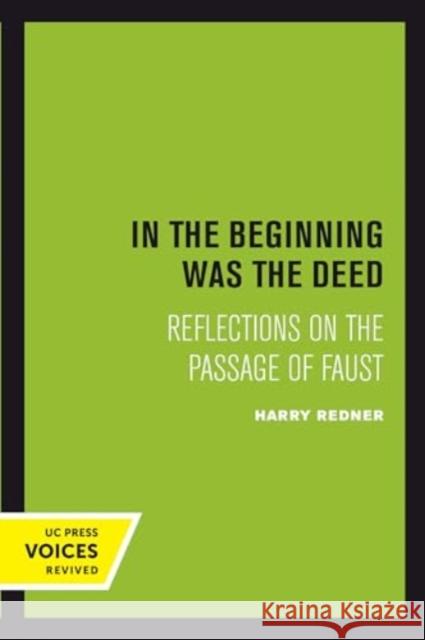 IN THE BEGINNING WAS THE DEED

REFLECTIONS ON THE PASSAGE OF FAUST

HARRY REDNER

UC PRESS
VOICES
REVIVED